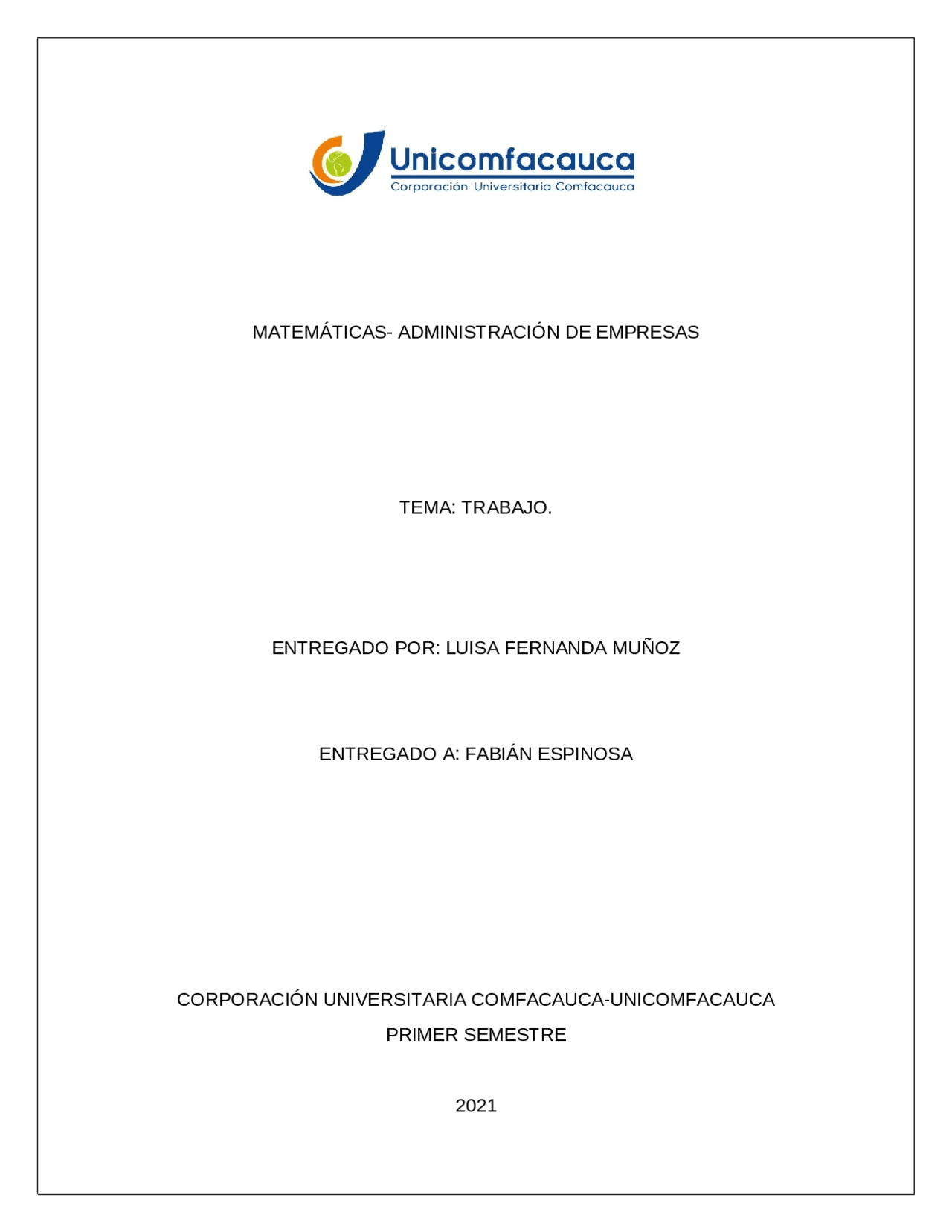 Unicomfacauca
Corporación Universitaria Comfacauca

MATEMÁTICAS- ADMINISTRACIÓN DE EMPRESAS

TEMA: TRABAJO.

ENTREGADO POR: LUISA FERNANDA MUÑOZ

ENTREGADO A: FABIÁN ESPINOSA

CORPORACIÓN UNIVERSITARIA COMFACAUCA-UNICOMFACAUCA
PRIMER SEMESTRE

2021